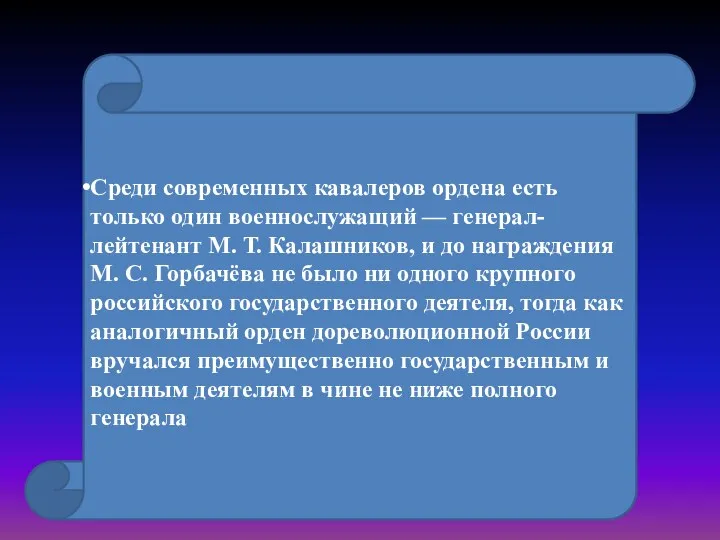 •Среди современных кавалеров ордена есть только один военнослужащий — генерал-лейтенант М. Т. Калашников, и до награждения М. С. Горбачёва не было ни одного крупного российского государственного деятеля, тогда как аналогичный орден дореволюционной России вручался преимущественно государственным и военным деятелям в чине не ниже полного генерала